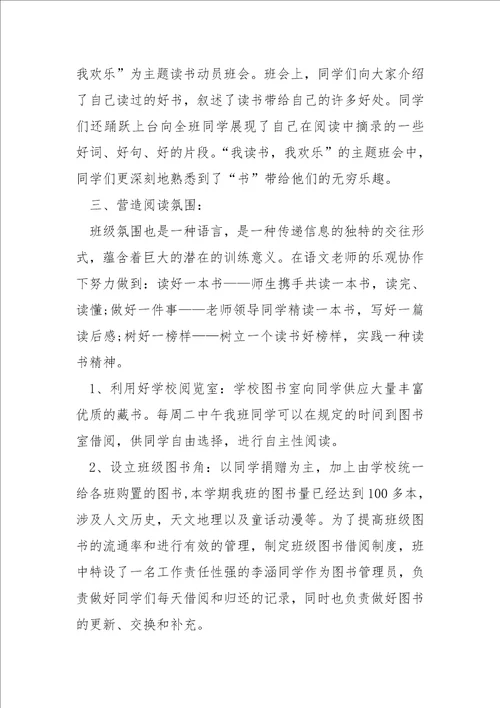 我欢乐”为主题读书动员班会。班会上，同学们向大家介绍了自己读过的好书，叙述了读书带给自己的许多好处。同学们还踊跃上台向全班同学展现了自己在阅读中摘录的一些好词、好句、好的片段。“我读书，我欢乐”的主题班会中，同学们更深刻地熟悉到了“书”带给他们的无穷乐趣。

三、营造阅读氛围：

班级氛围也是一种语言，是一种传递信息的独特的交往形式，蕴含着巨大的潜在的训练意义。在语文老师的乐观协作下努力做到：读好一本书——师生携手共读一本书，读完、读懂;做好一件事——老师领导同学精读一本书，写好一篇读后感;树好一榜样——树立一个读书好榜样，实践一种读书精神。

1、利用好学校阅览室：学校图书室向同学供应大量丰富优质的藏书。每周二中午我班同学可以在规定的时间到图书室借阅，供同学自由选择，进行自主性阅读。

2、设立班级图书角：以同学捐赠为主，加上由学校统一给各班购置的图书，本学期我班的图书量已经达到100多本，涉及人文历史，天文地理以及童话动漫等。为了提高班级图书的流通率和进行有效的管理，制定班级图书借阅制度，班中特设了一名工作责任性强的李涵同学作为图书管理员，负责做好同学们每天借阅和归还的记录，同时也负责做好图书的更新、交换和补充。